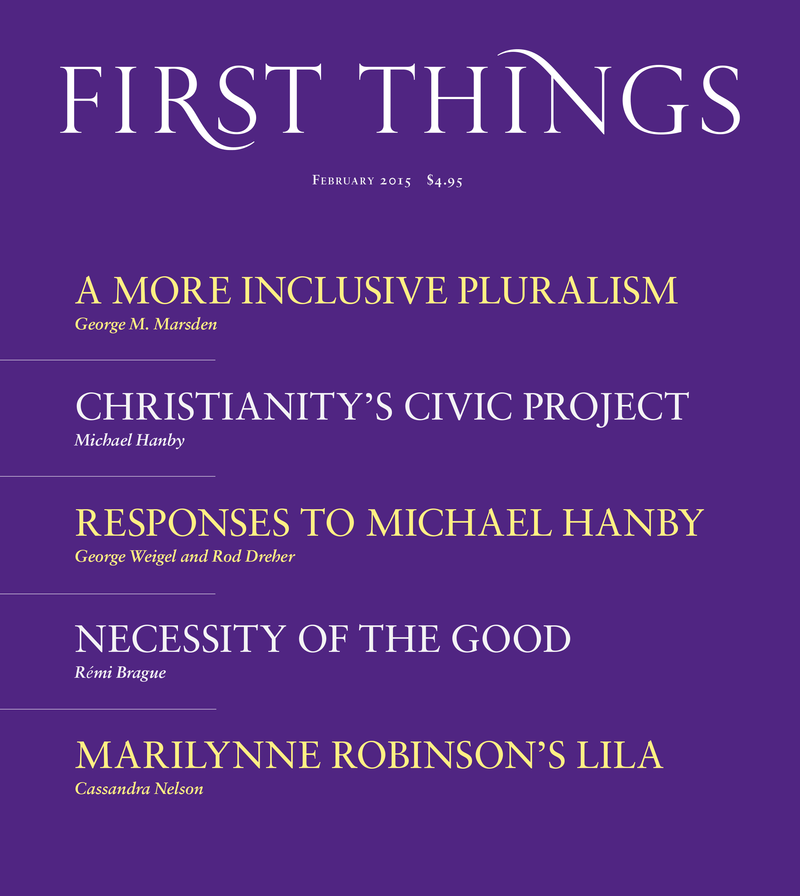 FIRST THINGS

February 2015 $4.95

A MORE INCLUSIVE PLURALISM
George M. Marsden

CHRISTIANITY'S CIVIC PROJECT
Michael Hanby

RESPONSES TO MICHAEL HANBY
George Weigel and Rod Dreher

NECESSITY OF THE GOOD
Rémi Brague

MARILYNNE ROBINSON'S LILA
Cassandra Nelson